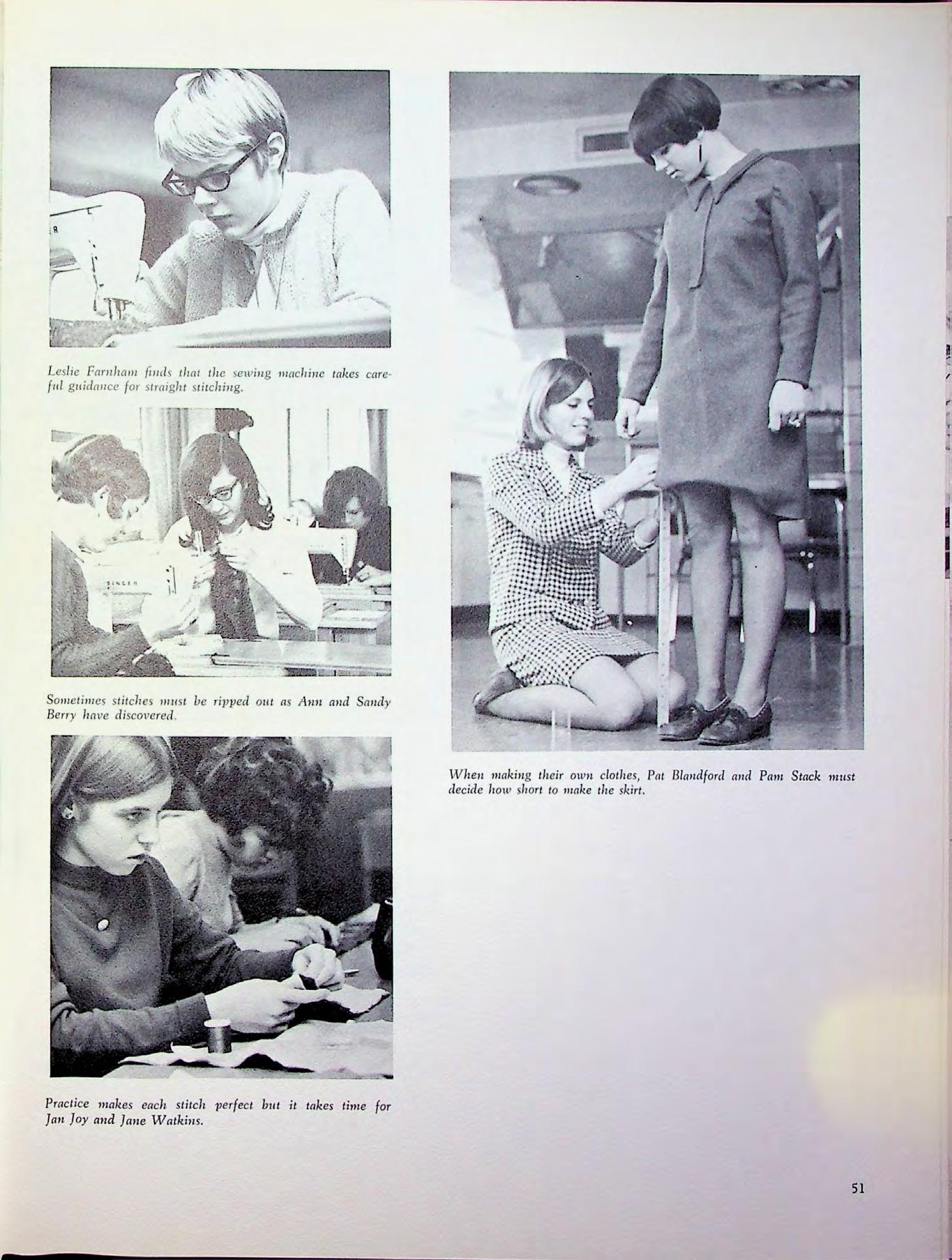 Leslie Farnham finds that the sewing machine takes careful guidance for straight stitching.

SINGER

Sometimes stitches must be ripped out as Ann and Sandy Berry have discovered.

Practice makes each stitch perfect but it takes time for Jan Joy and Jane Watkins.

When making their own clothes, Pat Blandford and Pam Stack must decide how short to make the skirt.

51